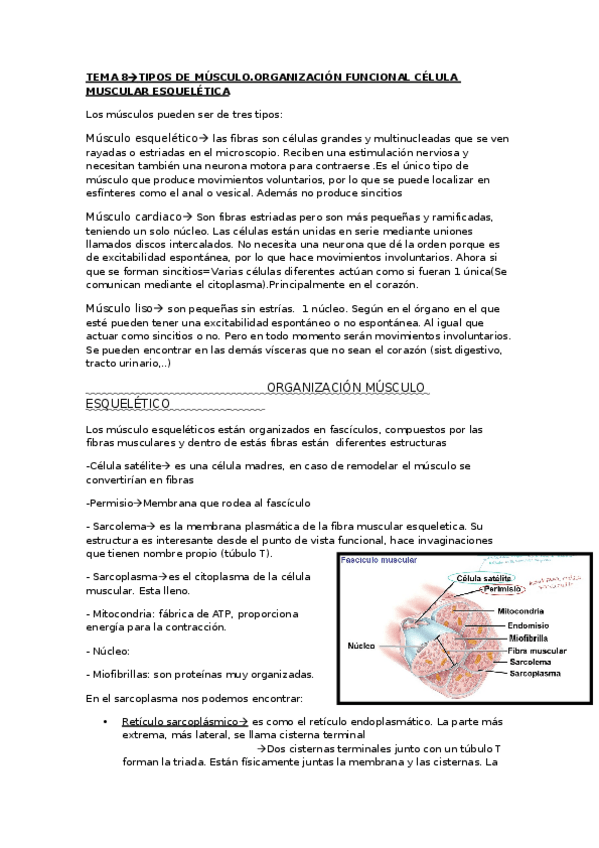 TEMA 8→TIPOS DE MÚSCULO.ORGANIZACIÓN FUNCIONAL CÉLULA MUSCULAR ESQUELÉTICA

Los músculos pueden ser de tres tipos:

Músculo esquelético→ las fibras son células grandes y multinucleadas que se ven rayadas o estriadas en el microscopio. Reciben una estimulación nerviosa y necesitan también una neurona motora para contraerse .Es el único tipo de músculo que produce movimientos voluntarios, por lo que se puede localizar en esfínteres como el anal o vesical. Además no produce sincitios

Músculo cardiaco→ Son fibras estriadas pero son más pequeñas y ramificadas, teniendo un solo núcleo. Las células están unidas en serie mediante uniones llamados discos intercalados. No necesita una neurona que dé la orden porque es de excitabilidad espontánea, por lo que hace movimientos involuntarios. Ahora si que se forman sincitios=Varias células diferentes actúan como si fueran 1 única(Se comunican mediante el citoplasma).Principalmente en el corazón.

Músculo liso→ son pequeñas sin estrías. 1 núcleo. Según en el órgano en el que esté pueden tener una excitabilidad espontáneo o no espontánea. Al igual que actuar como sincitios o no. Pero en todo momento serán movimientos involuntarios. Se pueden encontrar en las demás vísceras que no sean el corazón (sist.digestivo, tracto urinario,..)

ORGANIZACIÓN MÚSCULO ESQUELÉTICO

Los músculo esqueléticos están organizados en fascículos, compuestos por las fibras musculares y dentro de estás fibras están diferentes estructuras

-Célula satélite→ es una célula madres, en caso de remodelar el músculo se convertirían en fibras

-Permisio→Membrana que rodea al fascículo

- Sarcolema→ es la membrana plasmática de la fibra muscular esqueletica. Su estructura es interesante desde el punto de vista funcional, hace invaginaciones que tienen nombre propio (túbulo T).

- Sarcoplasma→es el citoplasma de la célula muscular. Esta lleno.

- Mitocondria: fábrica de ATP, proporciona energía para la contracción.

- Núcleo:

- Miofibrillas: son proteínas muy organizadas.

Fascículo muscular
Célula satélite
Perimisio
Mitocondria
Endomisio
Miofibrilla
Fibra muscular
Sarcolema
Sarcoplasma
Núcleo

En el sarcoplasma nos podemos encontrar:

• Retículo sarcoplásmico→ es como el retículo endoplasmático. La parte más extrema, más lateral, se llama cisterna terminal
→Dos cisternas terminales junto con un túbulo T forman la triada. Están físicamente juntas la membrana y las cisternas. La